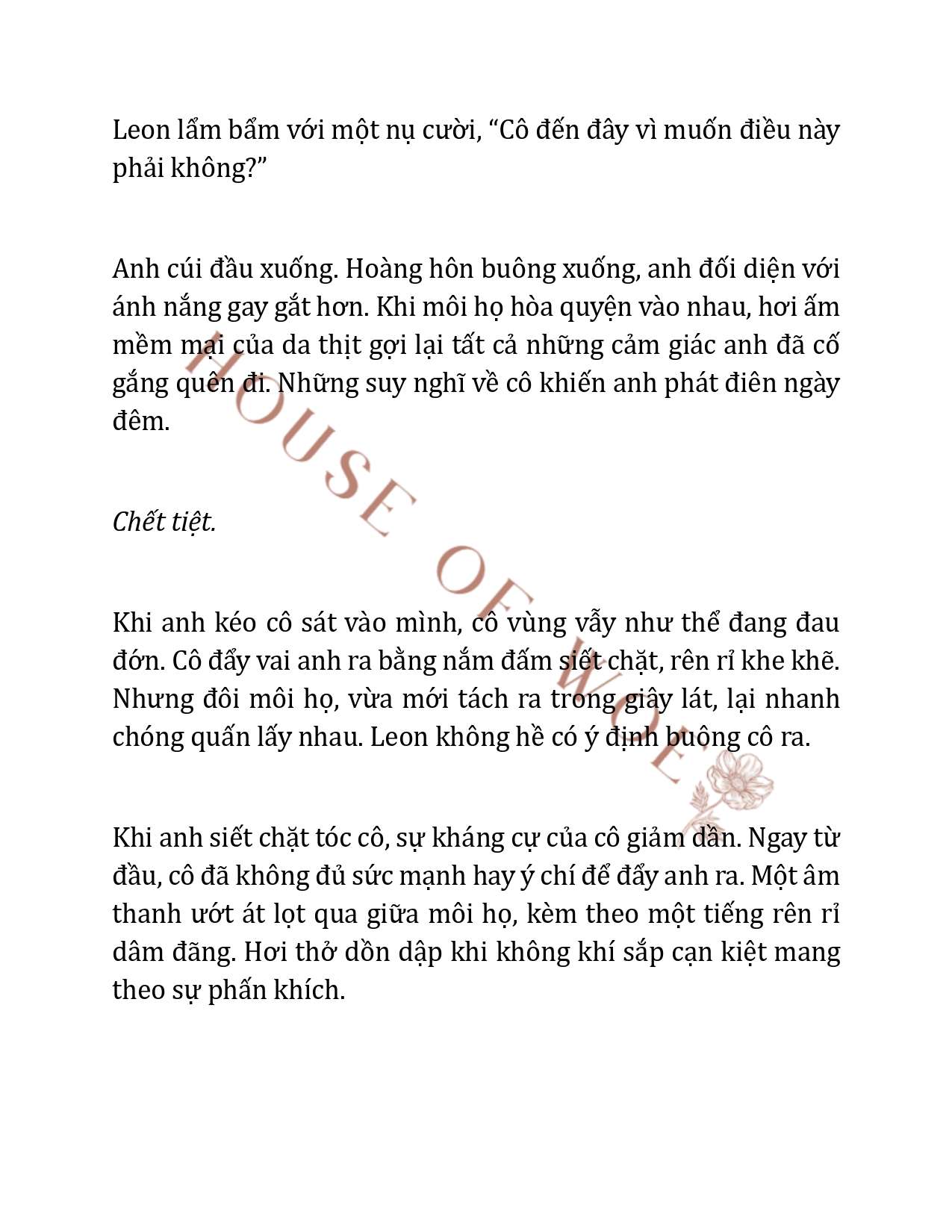 Leon lẩm bẩm với một nụ cười, “Cô đến đây vì muốn điều này phải không?”

Anh cúi đầu xuống. Hoàng hôn buông xuống, anh đối diện với ánh nắng gay gắt hơn. Khi môi họ hòa quyện vào nhau, hơi ấm mềm mại của da thịt gợi lại tất cả những cảm giác anh đã cố gắng quên đi. Những suy nghĩ về cô khiến anh phát điên ngày đêm.

Chết tiệt.

Khi anh kéo cô sát vào mình, cô vùng vẫy như thể đang đau đớn. Cô đẩy vai anh ra bằng nắm đấm siết chặt, rên rỉ khe khẽ. Nhưng đôi môi họ, vừa mới tách ra trong giây lát, lại nhanh chóng quấn lấy nhau. Leon không hề có ý định buông cô ra.

Khi anh siết chặt tóc cô, sự kháng cự của cô giảm dần. Ngay từ đầu, cô đã không đủ sức mạnh hay ý chí để đẩy anh ra. Một âm thanh ướt át lọt qua giữa môi họ, kèm theo một tiếng rên rỉ dâm đãng. Hơi thở dồn dập khi không khí sắp cạn kiệt mang theo sự phấn khích.

HOUSE OF WOLF